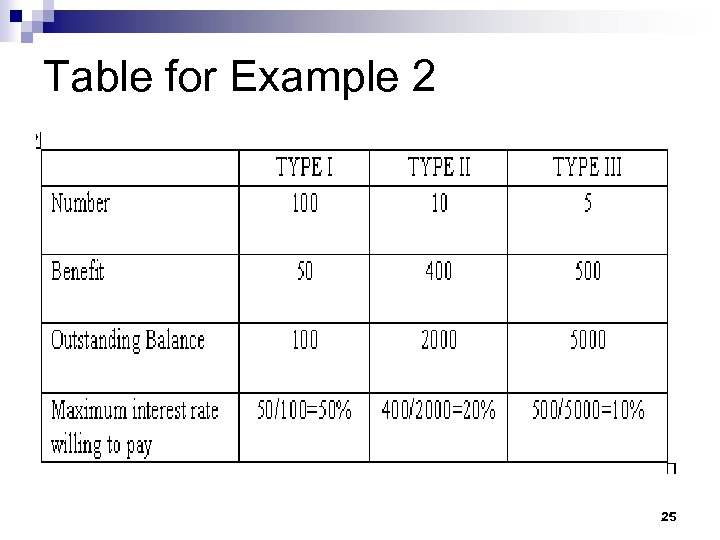 Table for Example 2

|  | TYPE I | TYPE II | TYPE III |
|---|---|---|---|
| Number | 100 | 10 | 5 |
| Benefit | 50 | 400 | 500 |
| Outstanding Balance | 100 | 2000 | 5000 |
| Maximum interest rate willing to pay | 50/100=50% | 400/2000=20% | 500/5000=10% |

25